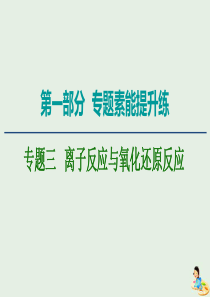 第一部分　专题素能提升练

专题三　离子反应与氧化还原反应